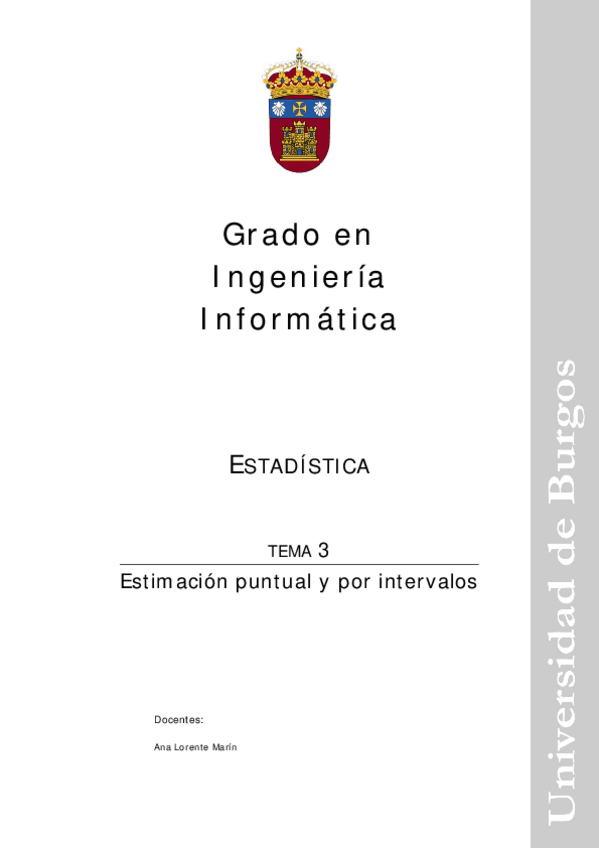 Grado en
Ingeniería
Informática

ESTADÍSTICA

TEMA 3

Estimación puntual y por intervalos

Docentes:

Ana Lorente Marín

Universidad de Burgos